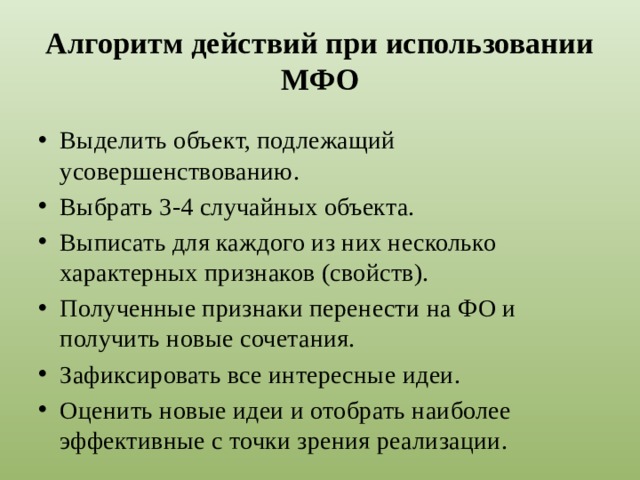 Алгоритм действий при использовании МФО

• Выделить объект, подлежащий усовершенствованию.
• Выбрать 3-4 случайных объекта.
• Выписать для каждого из них несколько характерных признаков (свойств).
• Полученные признаки перенести на ФО и получить новые сочетания.
• Зафиксировать все интересные идеи.
• Оценить новые идеи и отобрать наиболее эффективные с точки зрения реализации.